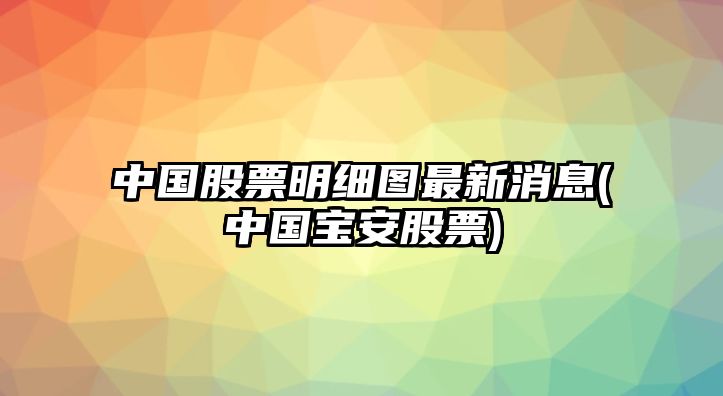 中国股票明细图最新消息(中国宝安股票)